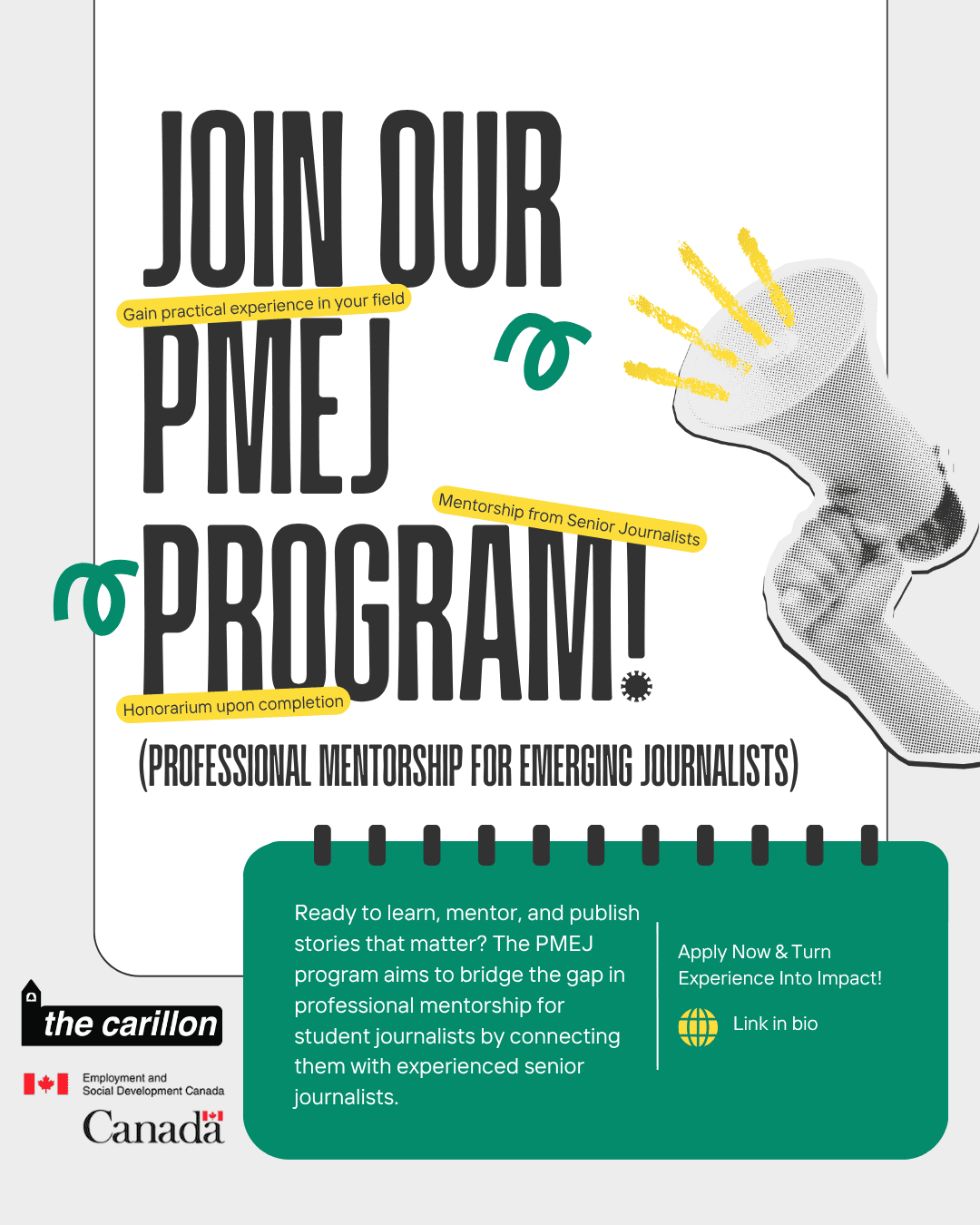 JOIN OUR

Gain practical experience in your field

PMEJ

Mentorship from Senior Journalists

PROGRAM!

Honorarium upon completion

(PROFESSIONAL MENTORSHIP FOR EMERGING JOURNALISTS)

Ready to learn, mentor, and publish stories that matter? The PMEJ program aims to bridge the gap in professional mentorship for student journalists by connecting them with experienced senior journalists.

Apply Now & Turn Experience Into Impact!

Link in bio

the carillon

Employment and Social Development Canada

Canada